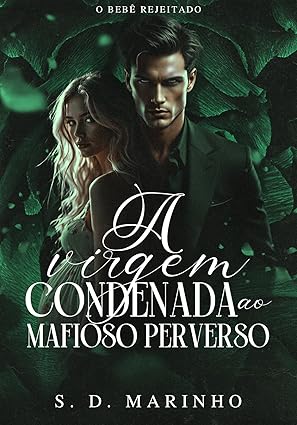 O BEBÊ REJEITADO

A virgem CONDENADA ao MAFIOSO PERVERSO

S. D. MARINHO